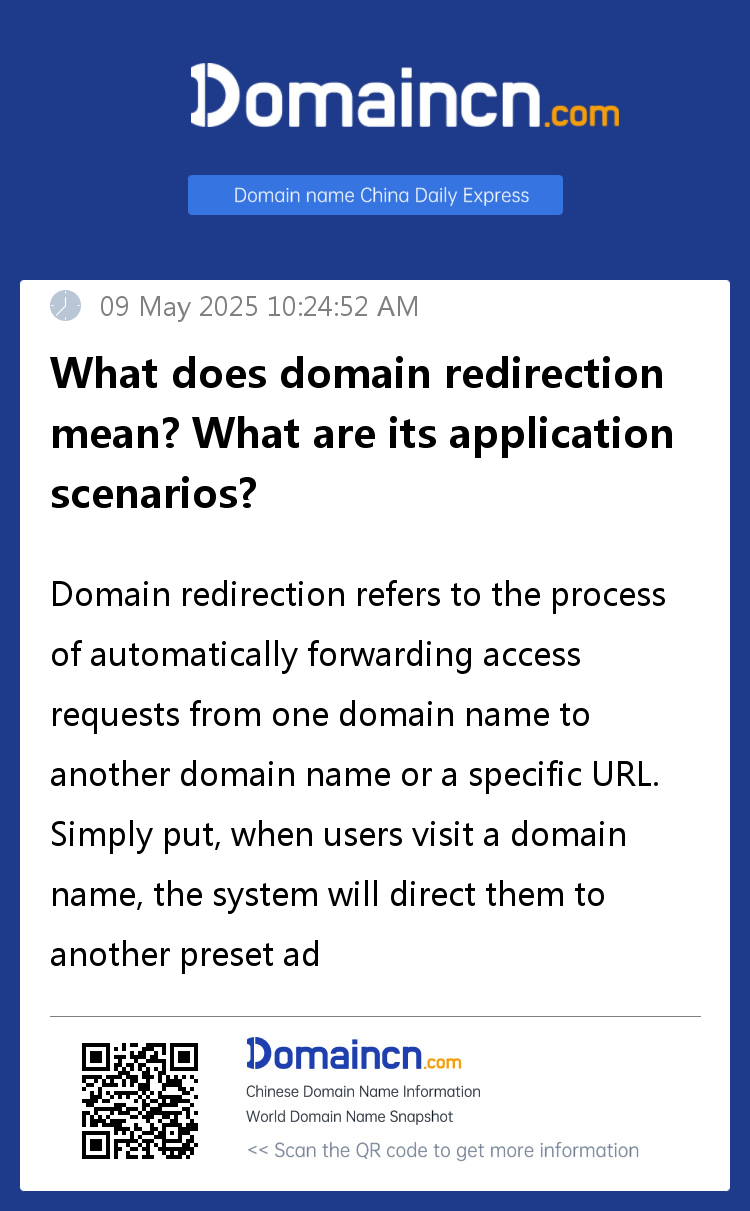 Domaincn.com

Domain name China Daily Express

09 May 2025 10:24:52 AM

What does domain redirection mean? What are its application scenarios?

Domain redirection refers to the process of automatically forwarding access requests from one domain name to another domain name or a specific URL. Simply put, when users visit a domain name, the system will direct them to another preset ad

Domaincn.com

Chinese Domain Name Information
World Domain Name Snapshot
<< Scan the QR code to get more information